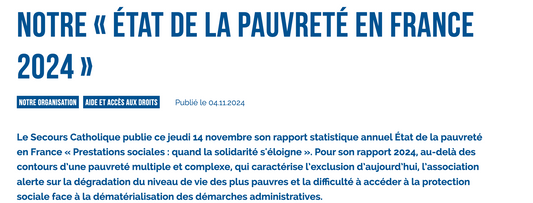 NOTRE « ÉTAT DE LA PAUVRETÉ EN FRANCE 2024 »

NOTRE ORGANISATION

AIDE ET ACCÈS AUX DROITS

Publié le 04.11.2024

Le Secours Catholique publie ce jeudi 14 novembre son rapport statistique annuel État de la pauvreté en France « Prestations sociales : quand la solidarité s'éloigne ». Pour son rapport 2024, au-delà des contours d'une pauvreté multiple et complexe, qui caractérise l'exclusion d'aujourd'hui, l'association alerte sur la dégradation du niveau de vie des plus pauvres et la difficulté à accéder à la protection sociale face à la dématérialisation des démarches administratives.